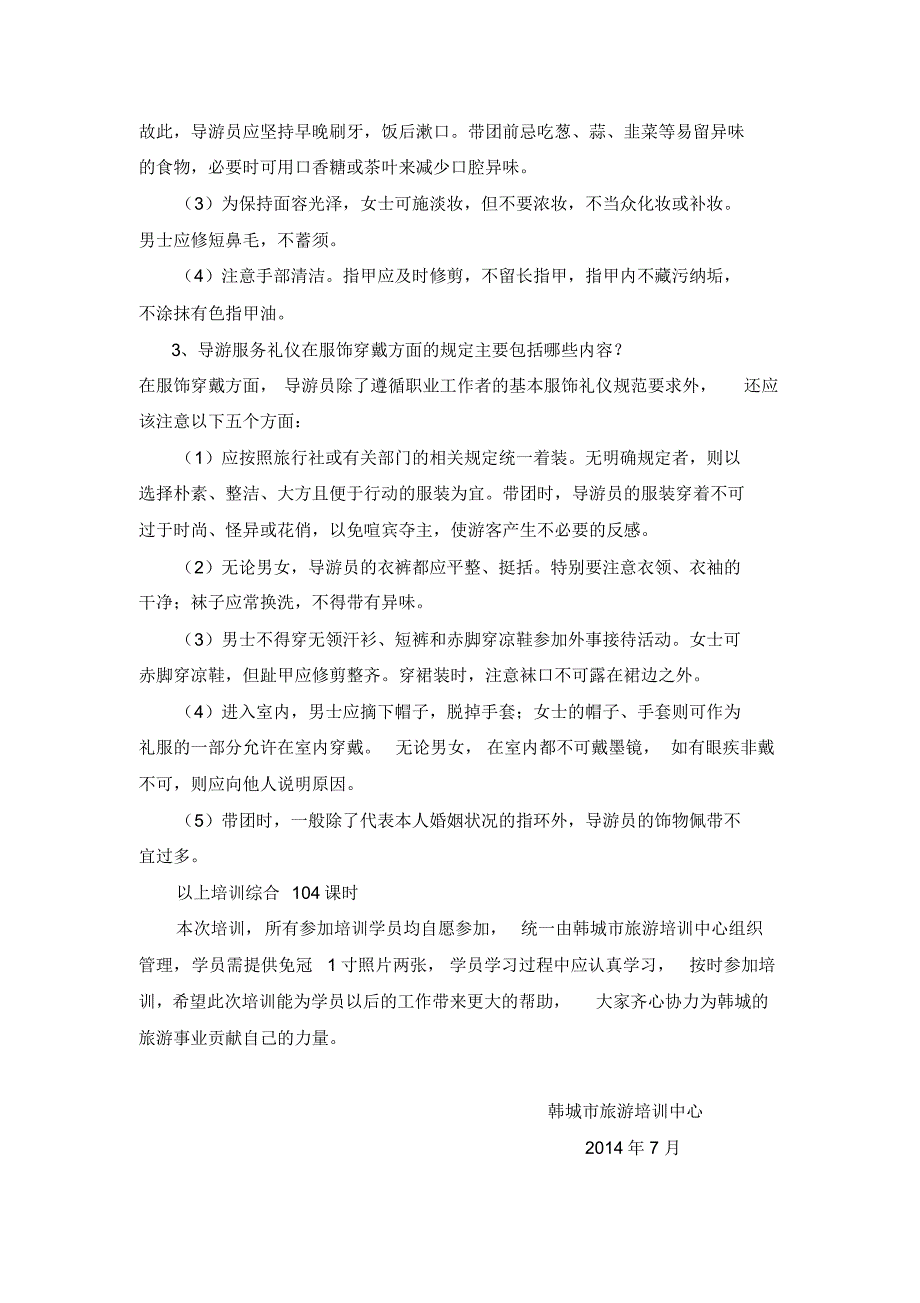 故此，导游员应坚持早晚刷牙，饭后漱口。带团前忌吃葱、蒜、韭菜等易留异味的食物，必要时可用口香糖或茶叶来减少口腔异味。

（3）为保持面容光泽，女士可施淡妆，但不要浓妆，不当众化妆或补妆。男士应修短鼻毛，不蓄须。

（4）注意手部清洁。指甲应及时修剪，不留长指甲，指甲内不藏污纳垢，不涂抹有色指甲油。

3、导游服务礼仪在服饰穿戴方面的规定主要包括哪些内容？

在服饰穿戴方面，导游员除了遵循职业工作者的基本服饰礼仪规范要求外，还应该注意以下五个方面：

（1）应按照旅行社或有关部门的相关规定统一着装。无明确规定者，则以选择朴素、整洁、大方且便于行动的服装为宜。带团时，导游员的服装穿着不可过于时尚、怪异或花俏，以免喧宾夺主，使游客产生不必要的反感。

（2）无论男女，导游员的衣裤都应平整、挺括。特别要注意衣领、衣袖的干净；袜子应常换洗，不得带有异味。

（3）男士不得穿无领汗衫、短裤和赤脚穿凉鞋参加外事接待活动。女士可赤脚穿凉鞋，但趾甲应修剪整齐。穿裙装时，注意袜口不可露在裙边之外。

（4）进入室内，男士应摘下帽子，脱掉手套；女士的帽子、手套则可作为礼服的一部分允许在室内穿戴。无论男女，在室内都不可戴墨镜，如有眼疾非戴不可，则应向他人说明原因。

（5）带团时，一般除了代表本人婚姻状况的指环外，导游员的饰物佩带不宜过多。

以上培训综合 104 课时

本次培训，所有参加培训学员均自愿参加，统一由韩城市旅游培训中心组织管理，学员需提供免冠 1 寸照片两张，学员学习过程中应认真学习，按时参加培训，希望此次培训能为学员以后的工作带来更大的帮助，大家齐心协力为韩城的旅游事业贡献自己的力量。

韩城市旅游培训中心

2014 年 7 月